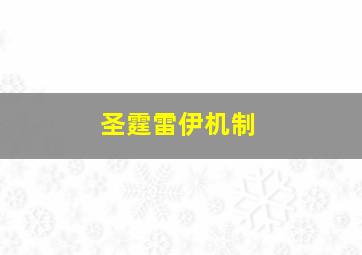 圣霆雷伊机制